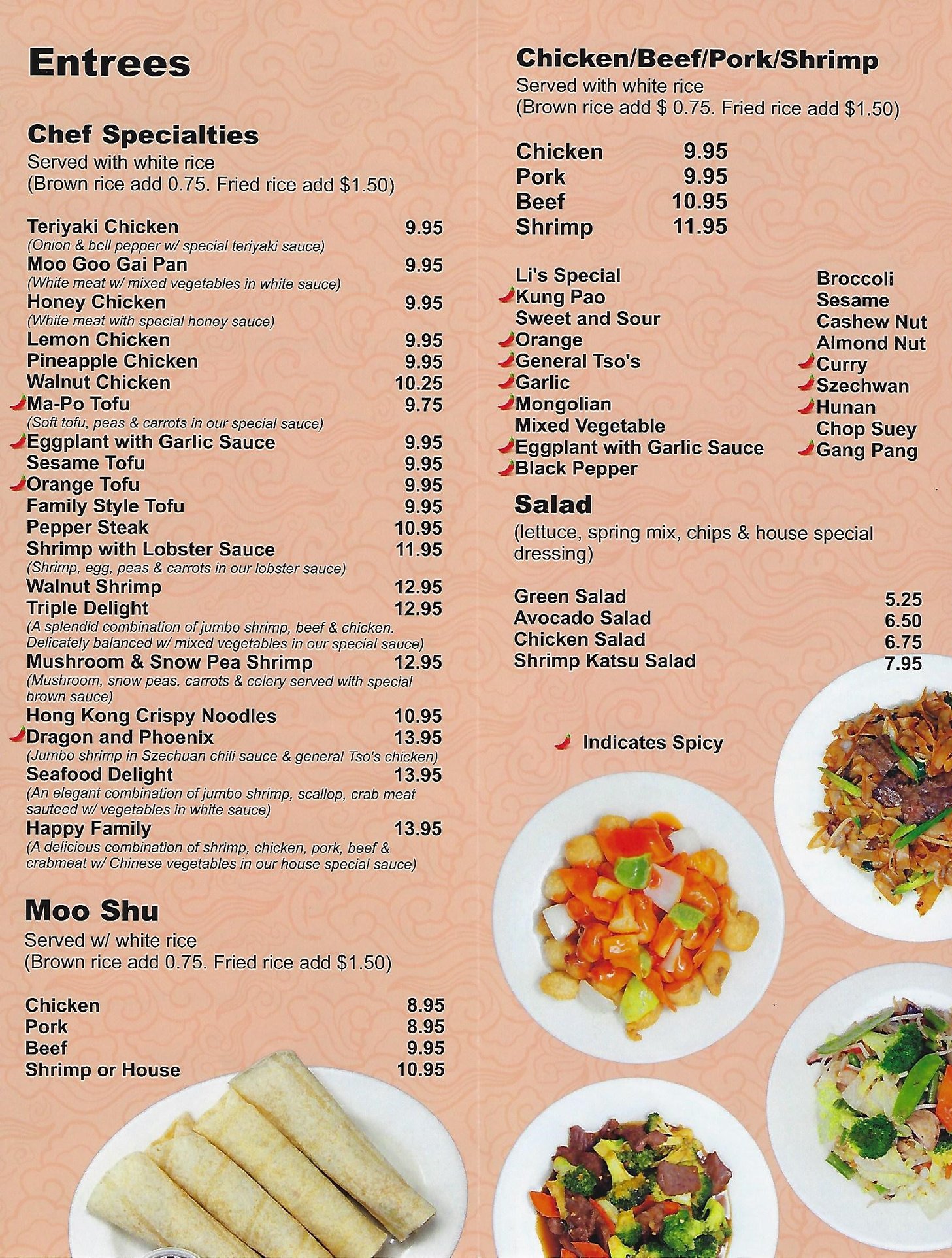 Entrees

Chef Specialties
Served with white rice
(Brown rice add 0.75. Fried rice add $1.50)

Teriyaki Chicken 9.95
(Onion & bell pepper w/ special teriyaki sauce)
Moo Goo Gai Pan 9.95
(White meat w/ mixed vegetables in white sauce)
Honey Chicken 9.95
(White meat with special honey sauce)
Lemon Chicken 9.95
Pineapple Chicken 9.95
Walnut Chicken 10.25
Ma-Po Tofu 9.75
(Soft tofu, peas & carrots in our special sauce)
Eggplant with Garlic Sauce 9.95
Sesame Tofu 9.95
Orange Tofu 9.95
Family Style Tofu 9.95
Pepper Steak 10.95
Shrimp with Lobster Sauce 11.95
(Shrimp, egg, peas & carrots in our lobster sauce)
Walnut Shrimp 12.95
Triple Delight 12.95
(A splendid combination of jumbo shrimp, beef & chicken. Delicately balanced w/ mixed vegetables in our special sauce)
Mushroom & Snow Pea Shrimp 12.95
(Mushroom, snow peas, carrots & celery served with special brown sauce)
Hong Kong Crispy Noodles 10.95
Dragon and Phoenix 13.95
(Jumbo shrimp in Szechuan chili sauce & general Tso's chicken)
Seafood Delight 13.95
(An elegant combination of jumbo shrimp, scallop, crab meat sauteed w/ vegetables in white sauce)
Happy Family 13.95
(A delicious combination of shrimp, chicken, pork, beef & crabmeat w/ Chinese vegetables in our house special sauce)

Moo Shu
Served w/ white rice
(Brown rice add 0.75. Fried rice add $1.50)

Chicken 8.95
Pork 8.95
Beef 9.95
Shrimp or House 10.95

Chicken/Beef/Pork/Shrimp
Served with white rice
(Brown rice add $ 0.75. Fried rice add $1.50)

Chicken 9.95
Pork 9.95
Beef 10.95
Shrimp 11.95

Li's Special
Kung Pao
Sweet and Sour
Orange
General Tso's
Garlic
Mongolian
Mixed Vegetable
Eggplant with Garlic Sauce
Black Pepper

Broccoli
Sesame
Cashew Nut
Almond Nut
Curry
Szechwan
Hunan
Chop Suey
Gang Pang

Salad
(lettuce, spring mix, chips & house special dressing)

Green Salad 5.25
Avocado Salad 6.50
Chicken Salad 6.75
Shrimp Katsu Salad 7.95

Indicates Spicy